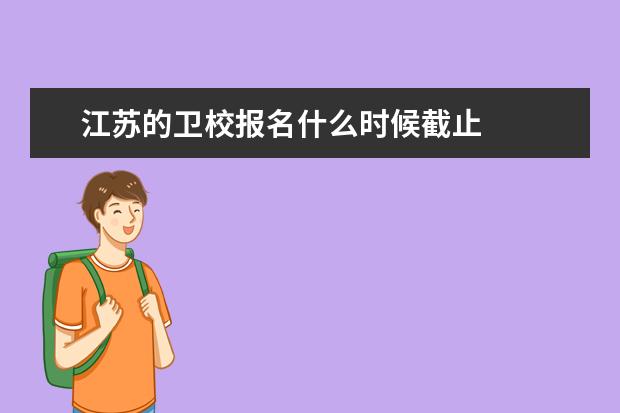 江苏的卫校报名什么时候截止